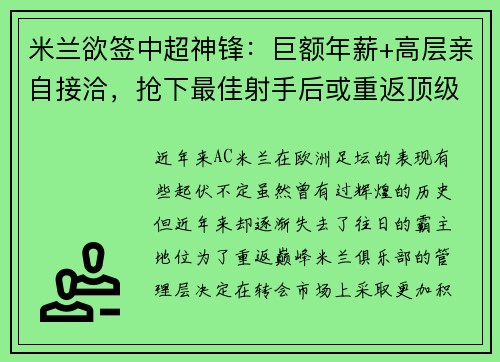 米兰欲签中超神锋：巨额年薪+高层亲自接洽，抢下最佳射手后或重返顶级

近年来AC米兰在欧洲足坛的表现有些起伏不定虽然曾有过辉煌的历史但近年来却逐渐失去了往日的霸主地位为了重返巅峰米兰俱乐部的管理层决定在转会市场上采取更加积